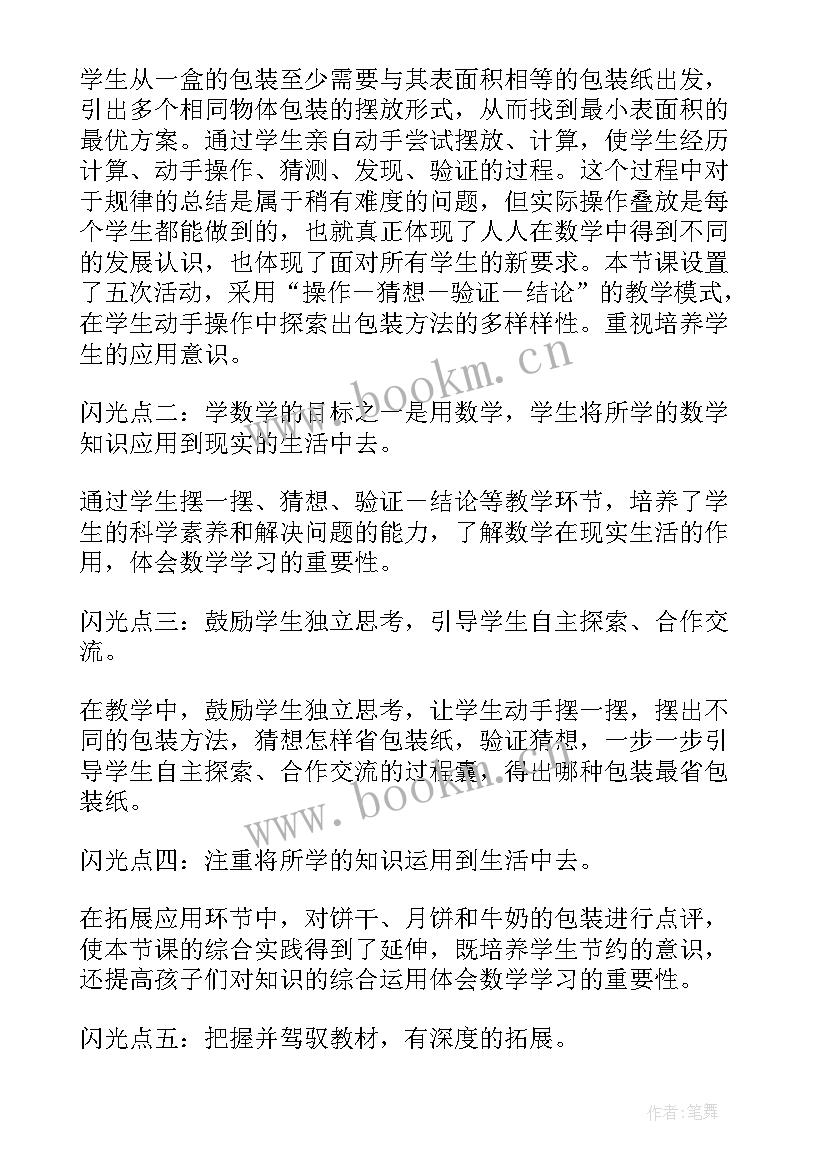 学生从一盒的包装至少需要与其表面积相等的包装纸出发，引出多个相同物体包装的摆放形式，从而找到最小表面积的最优方案。通过学生亲自动手尝试摆放、计算，使学生经历计算、动手操作、猜测、发现、验证的过程。这个过程中对于规律的总结是属于稍有难度的问题，但实际操作叠放是每个学生都能做到的，也就真正体现了人人在数学中得到不同的发展认识，也体现了面对所有学生的新要求。本节课设置了五次活动，采用“操作—猜想—验证—结论”的教学模式，在学生动手操作中探索出包装方法的多样样性。重视培养学生的应用意识。

www.bookm.cn

闪光点二：学数学的目标之一是用数学，学生将所学的数学知识应用到现实的生活中去。

通过学生摆一摆、猜想、验证—结论等教学环节，培养了学生的科学素养和解决问题的能力，了解数学在现实生活的作用，体会数学学习的重要性。

闪光点三：鼓励学生独立思考，引导学生自主探索、合作交流。

在教学中，鼓励学生独立思考，让学生动手摆一摆，摆出不同的包装方法，猜想怎样省包装纸，验证猜想，一步一步引导学生自主探索、合作交流的过程囊，得出哪种包装最省包装纸。

www.bookm.cn

闪光点四：注重将所学的知识运用到生活中去。

在拓展应用环节中，对饼干、月饼和牛奶的包装进行点评，使本节课的综合实践得到了延伸，既培养学生节约的意识，还提高孩子们对知识的综合运用体会数学学习的重要性。

闪光点五：把握并驾驭教材，有深度的拓展。

作者:笔舞